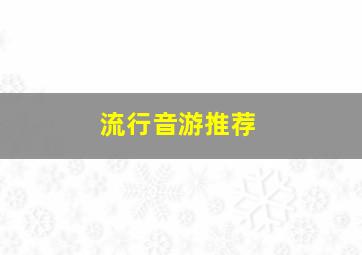 流行音游推荐